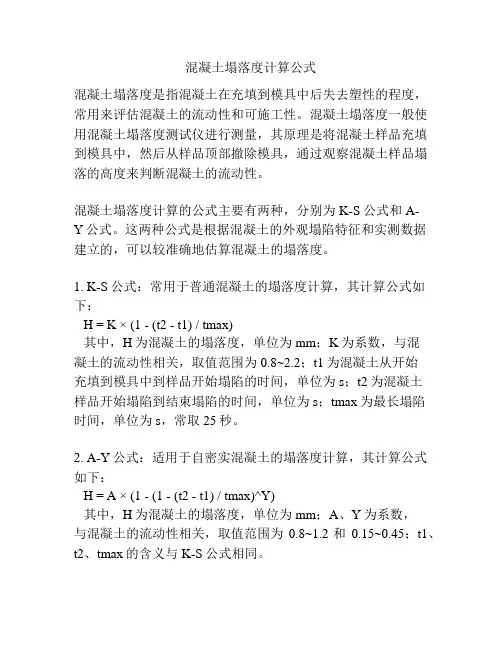 混凝土塌落度计算公式

混凝土塌落度是指混凝土在充填到模具中后失去塑性的程度，常用来评估混凝土的流动性和可施工性。混凝土塌落度一般使用混凝土塌落度测试仪进行测量，其原理是将混凝土样品充填到模具中，然后从样品顶部撤除模具，通过观察混凝土样品塌落的高度来判断混凝土的流动性。

混凝土塌落度计算的公式主要有两种，分别为 K-S 公式和 A-Y 公式。这两种公式是根据混凝土的外观塌陷特征和实测数据建立的，可以较准确地估算混凝土的塌落度。

1. K-S 公式：常用于普通混凝土的塌落度计算，其计算公式如下：
H = K × (1 - (t2 - t1) / tmax)
其中，H 为混凝土的塌落度，单位为 mm；K 为系数，与混凝土的流动性相关，取值范围为 0.8~2.2；t1 为混凝土从开始充填到模具中到样品开始塌陷的时间，单位为 s；t2 为混凝土样品开始塌陷到结束塌陷的时间，单位为 s；tmax 为最长塌陷时间，单位为 s，常取 25 秒。

2. A-Y 公式：适用于自密实混凝土的塌落度计算，其计算公式如下：
H = A × (1 - (1 - (t2 - t1) / tmax)^Y)
其中，H 为混凝土的塌落度，单位为 mm；A、Y 为系数，与混凝土的流动性相关，取值范围为 0.8~1.2 和 0.15~0.45；t1、t2、tmax 的含义与 K-S 公式相同。